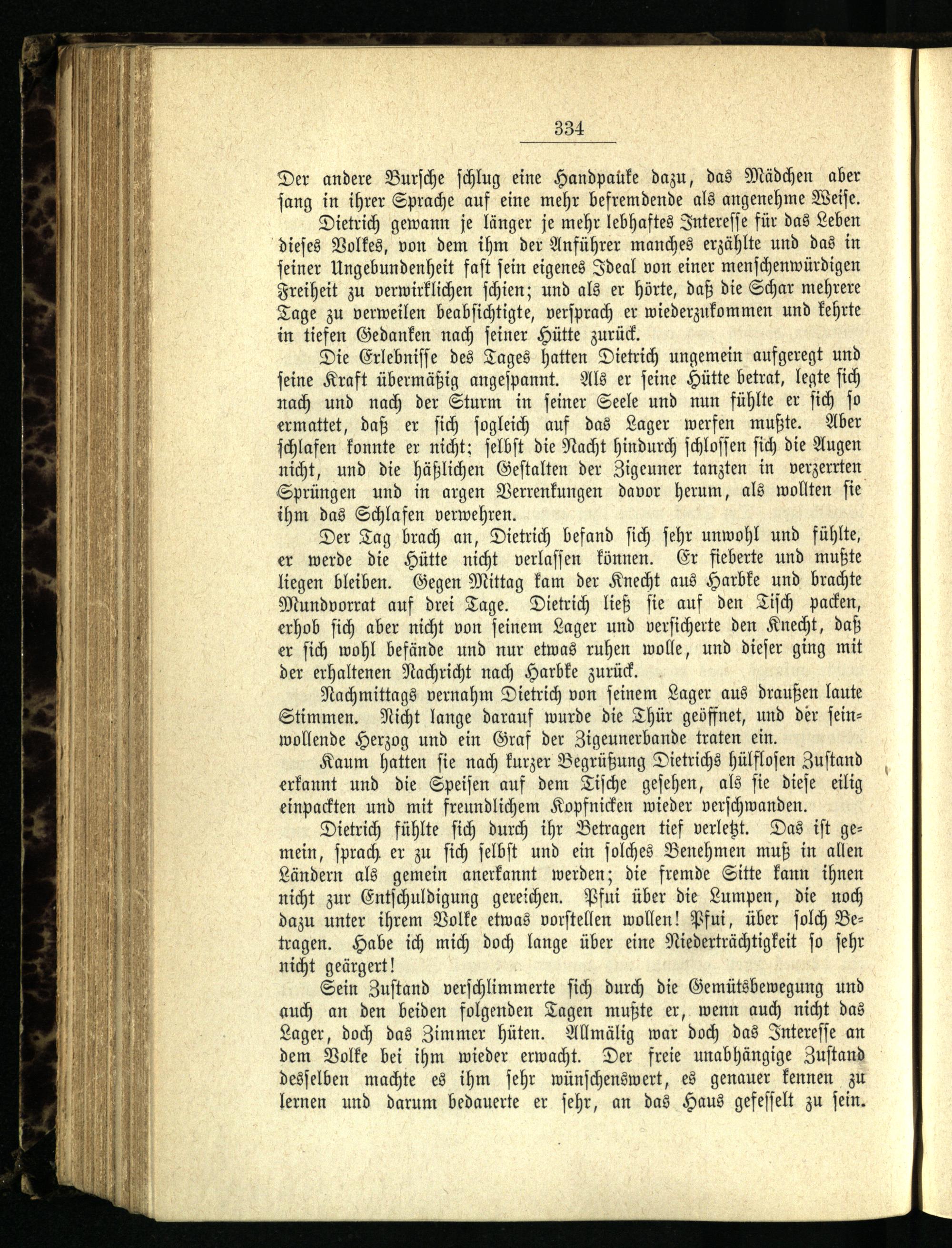 334

Der andere Bursche schlug eine Handpauke dazu, das Mädchen aber sang in ihrer Sprache auf eine mehr befremdende als angenehme Weise.

Dietrich gewann je länger je mehr lebhaftes Interesse für das Leben dieses Volkes, von dem ihm der Anführer manches erzählte und das in seiner Ungebundenheit fast sein eigenes Ideal von einer menschenwürdigen Freiheit zu verwirklichen schien; und als er hörte, daß die Schar mehrere Tage zu verweilen beabsichtigte, versprach er wiederzukommen und kehrte in tiefen Gedanken nach seiner Hütte zurück.

Die Erlebnisse des Tages hatten Dietrich ungemein aufgeregt und seine Kraft übermäßig angespannt. Als er seine Hütte betrat, legte sich nach und nach der Sturm in seiner Seele und nun fühlte er sich so ermattet, daß er sich sogleich auf das Lager werfen mußte. Aber schlafen konnte er nicht; selbst die Nacht hindurch schlossen sich die Augen nicht, und die häßlichen Gestalten der Zigeuner tanzten in verzerrten Sprüngen und in argen Verrenkungen davor herum, als wollten sie ihm das Schlafen verwehren.

Der Tag brach an, Dietrich befand sich sehr unwohl und fühlte, er werde die Hütte nicht verlassen können. Er fieberte und mußte liegen bleiben. Gegen Mittag kam der Knecht aus Harbke und brachte Mundvorrat auf drei Tage. Dietrich ließ sie auf den Tisch packen, erhob sich aber nicht von seinem Lager und versicherte den Knecht, daß er sich wohl befände und nur etwas ruhen wolle, und dieser ging mit der erhaltenen Nachricht nach Harbke zurück.

Nachmittags vernahm Dietrich von seinem Lager aus draußen laute Stimmen. Nicht lange darauf wurde die Thür geöffnet, und der seinwollende Herzog und ein Graf der Zigeunerbande traten ein.

Kaum hatten sie nach kurzer Begrüßung Dietrichs hülflosen Zustand erkannt und die Speisen auf dem Tische gesehen, als sie diese eilig einpackten und mit freundlichem Kopfnicken wieder verschwanden.

Dietrich fühlte sich durch ihr Betragen tief verletzt. Das ist gemein, sprach er zu sich selbst und ein solches Benehmen muß in allen Ländern als gemein anerkannt werden; die fremde Sitte kann ihnen nicht zur Entschuldigung gereichen. Pfui über die Lumpen, die noch dazu unter ihrem Volke etwas vorstellen wollen! Pfui, über solch Betragen. Habe ich mich doch lange über eine Niederträchtigkeit so sehr nicht geärgert!

Sein Zustand verschlimmerte sich durch die Gemütsbewegung und auch an den beiden folgenden Tagen mußte er, wenn auch nicht das Lager, doch das Zimmer hüten. Allmälig war doch das Interesse an dem Volke bei ihm wieder erwacht. Der freie unabhängige Zustand desselben machte es ihm sehr wünschenswert, es genauer kennen zu lernen und darum bedauerte er sehr, an das Haus gefesselt zu sein.